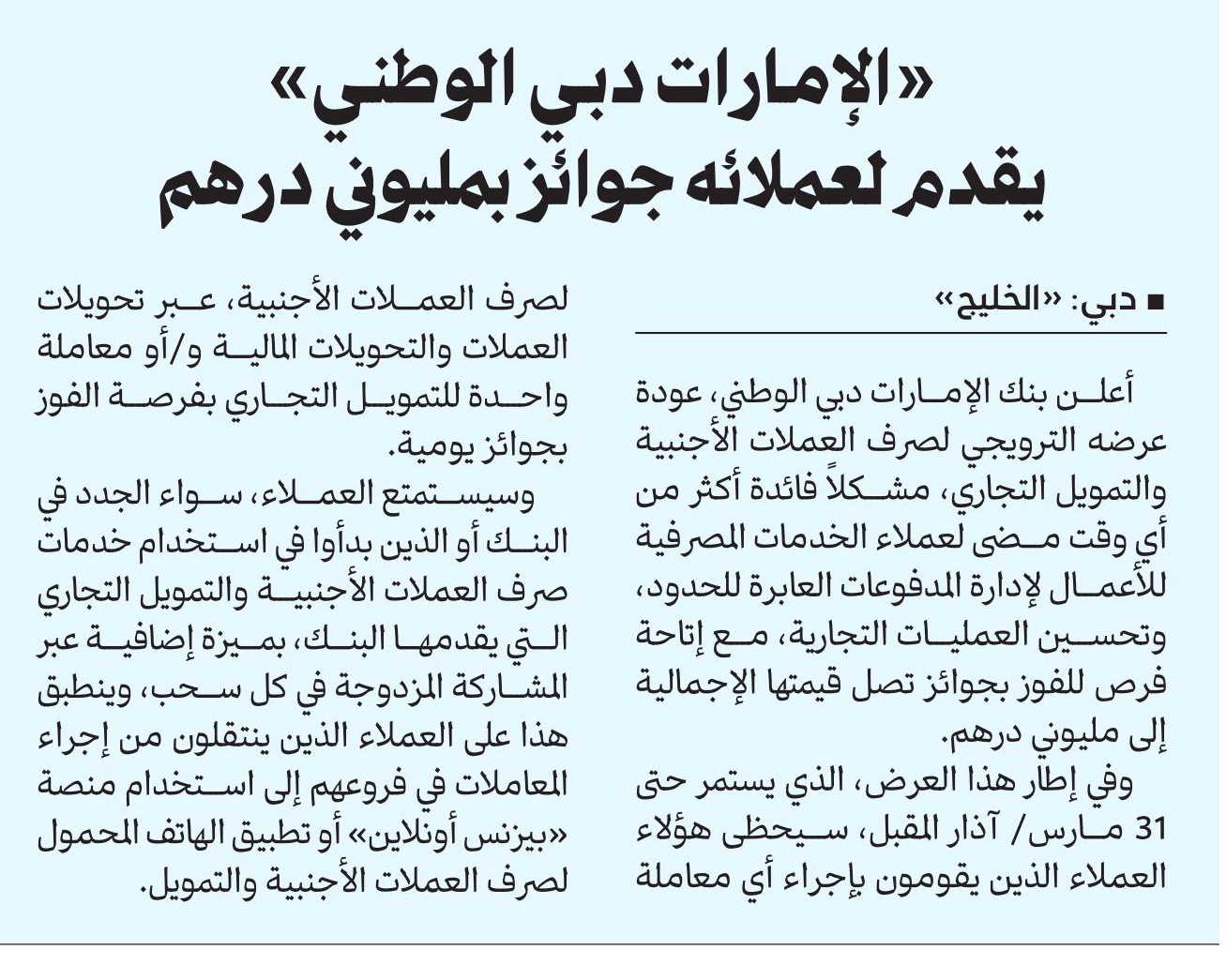 «الإمارات دبي الوطني»
يقدم لعملائه جوائز بمليوني درهم

■ دبي: «الخليج»

أعلن بنك الإمارات دبي الوطني، عودة عرضه الترويجي لصرف العملات الأجنبية والتمويل التجاري، مشكلاً فائدة أكثر من أي وقت مضى لعملاء الخدمات المصرفية للأعمال لإدارة المدفوعات العابرة للحدود، وتحسين العمليات التجارية، مع إتاحة فرص للفوز بجوائز تصل قيمتها الإجمالية إلى مليوني درهم.

وفي إطار هذا العرض، الذي يستمر حتى 31 مارس/ آذار المقبل، سيحظى هؤلاء العملاء الذين يقومون بإجراء أي معاملة لصرف العملات الأجنبية، عبر تحويلات العملات والتحويلات المالية و/أو معاملة واحدة للتمويل التجاري بفرصة الفوز بجوائز يومية.

وسيستمتع العملاء، سواء الجدد في البنك أو الذين بدأوا في استخدام خدمات صرف العملات الأجنبية والتمويل التجاري التي يقدمها البنك، بميزة إضافية عبر المشاركة المزدوجة في كل سحب، وينطبق هذا على العملاء الذين ينتقلون من إجراء المعاملات في فروعهم إلى استخدام منصة «بيزنس أونلاين» أو تطبيق الهاتف المحمول لصرف العملات الأجنبية والتمويل.